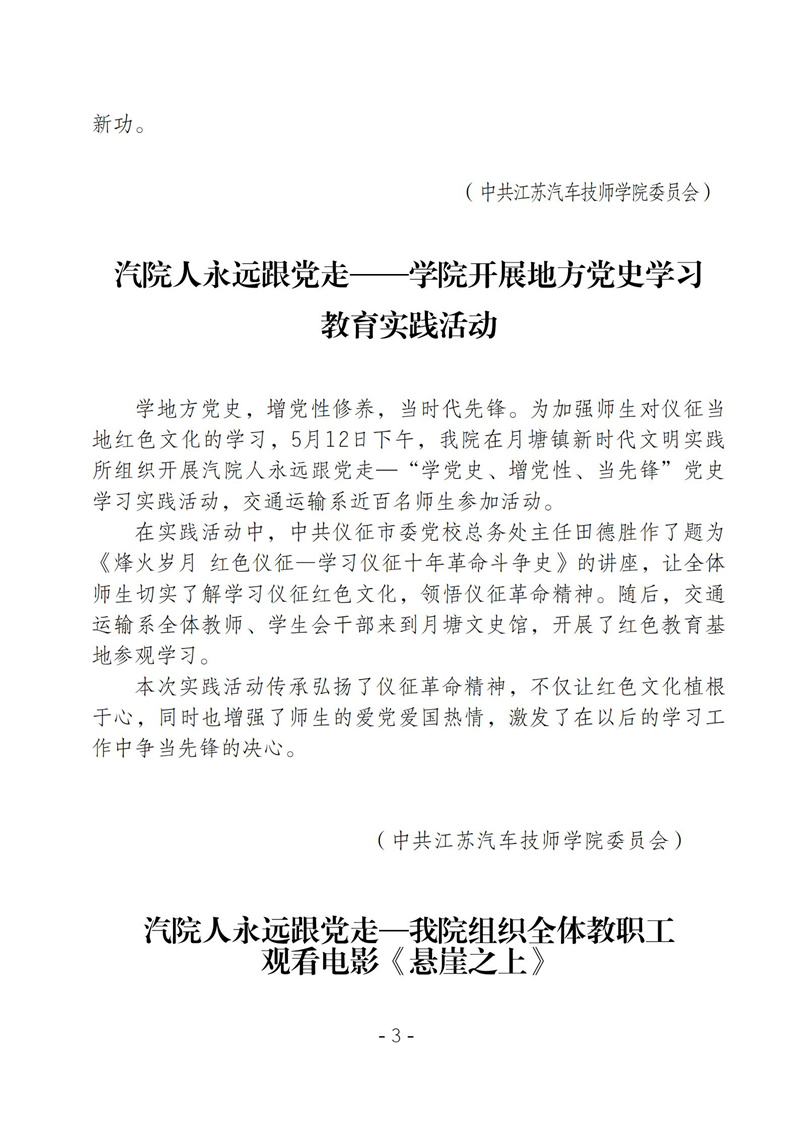 新功。

（中共江苏汽车技师学院委员会）

汽院人永远跟党走——学院开展地方党史学习教育实践活动

学地方党史，增党性修养，当时代先锋。为加强师生对仪征当地红色文化的学习，5月12日下午，我院在月塘镇新时代文明实践所组织开展汽院人永远跟党走—“学党史、增党性、当先锋”党史学习实践活动，交通运输系近百名师生参加活动。

在实践活动中，中共仪征市委党校总务处主任田德胜作了题为《烽火岁月 红色仪征—学习仪征十年革命斗争史》的讲座，让全体师生切实了解学习仪征红色文化，领悟仪征革命精神。随后，交通运输系全体教师、学生会干部来到月塘文史馆，开展了红色教育基地参观学习。

本次实践活动传承弘扬了仪征革命精神，不仅让红色文化植根于心，同时也增强了师生的爱党爱国热情，激发了在以后的学习工作中争当先锋的决心。

（中共江苏汽车技师学院委员会）

汽院人永远跟党走—我院组织全体教职工观看电影《悬崖之上》

- 3 -